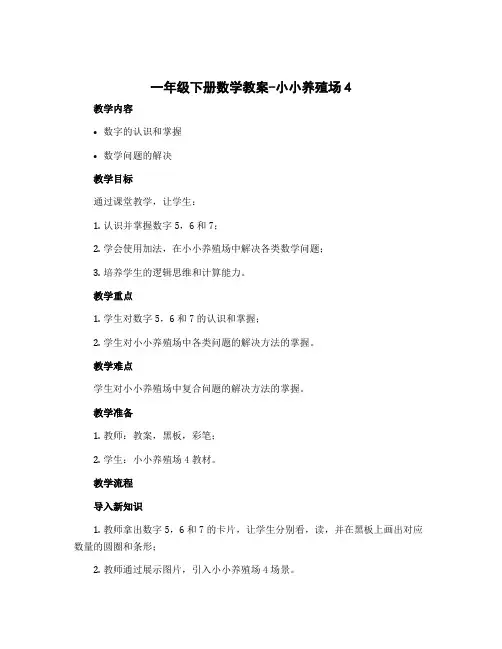 一年级下册数学教案-小小养殖场 4

教学内容

• 数字的认识和掌握

• 数学问题的解决

教学目标

通过课堂教学，让学生：

1. 认识并掌握数字 5，6 和 7；

2. 学会使用加法，在小小养殖场中解决各类数学问题；

3. 培养学生的逻辑思维和计算能力。

教学重点

1. 学生对数字 5，6 和 7 的认识和掌握；

2. 学生对小小养殖场中各类问题的解决方法的掌握。

教学难点

学生对小小养殖场中复合问题的解决方法的掌握。

教学准备

1. 教师：教案，黑板，彩笔；

2. 学生：小小养殖场 4 教材。

教学流程

导入新知识

1. 教师拿出数字 5，6 和 7 的卡片，让学生分别看，读，并在黑板上画出对应数量的圆圈和条形；

2. 教师通过展示图片，引入小小养殖场 4 场景。